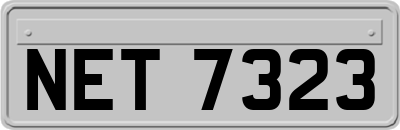 NET 7323